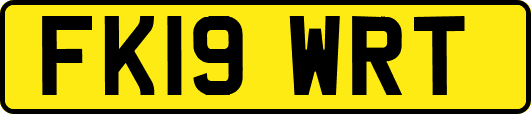 FK19 WRT